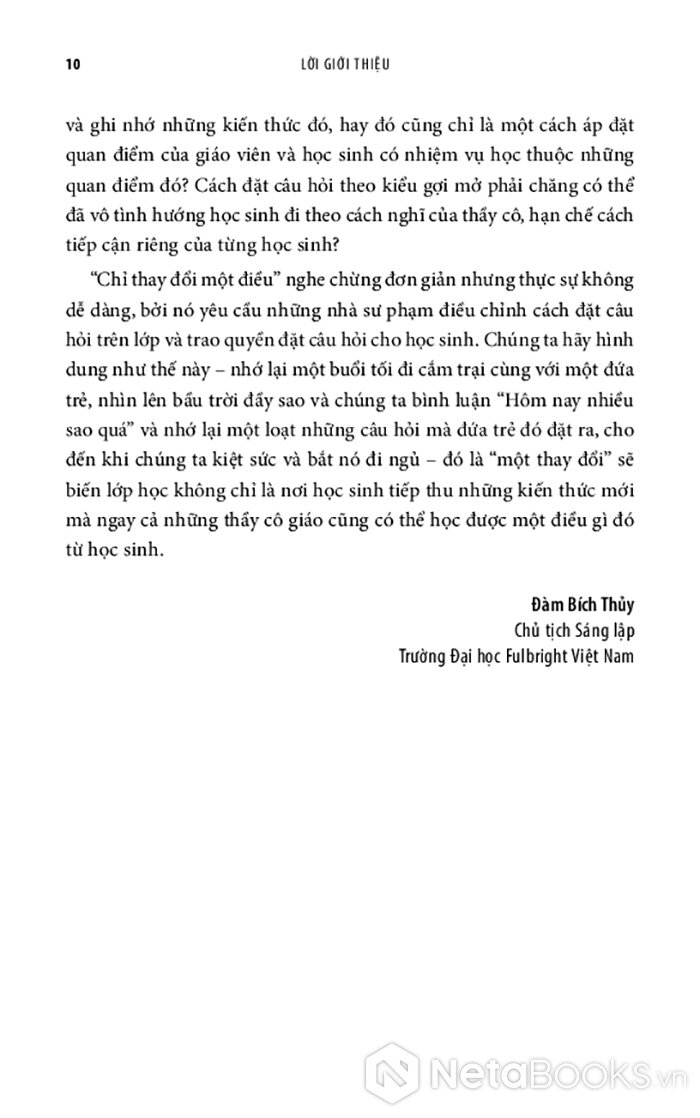 10 LỜI GIỚI THIỆU

và ghi nhớ những kiến thức đó, hay đó cũng chỉ là một cách áp đặt quan điểm của giáo viên và học sinh có nhiệm vụ học thuộc những quan điểm đó? Cách đặt câu hỏi theo kiểu gợi mở phải chăng có thể đã vô tình hướng học sinh đi theo cách nghĩ của thầy cô, hạn chế cách tiếp cận riêng của từng học sinh?

"Chỉ thay đổi một điều" nghe chừng đơn giản nhưng thực sự không dễ dàng, bởi nó yêu cầu những nhà sư phạm điều chỉnh cách đặt câu hỏi trên lớp và trao quyền đặt câu hỏi cho học sinh. Chúng ta hãy hình dung như thế này – nhớ lại một buổi tối đi cắm trại cùng với một đứa trẻ, nhìn lên bầu trời đầy sao và chúng ta bình luận "Hôm nay nhiều sao quá" và nhớ lại một loạt những câu hỏi mà đứa trẻ đó đặt ra, cho đến khi chúng ta kiệt sức và bắt nó đi ngủ – đó là "một thay đổi" sẽ biến lớp học không chỉ là nơi học sinh tiếp thu những kiến thức mới mà ngay cả những thầy cô giáo cũng có thể học được một điều gì đó từ học sinh.

Đàm Bích Thủy
Chủ tịch Sáng lập
Trường Đại học Fulbright Việt Nam

NetaBooks.vn